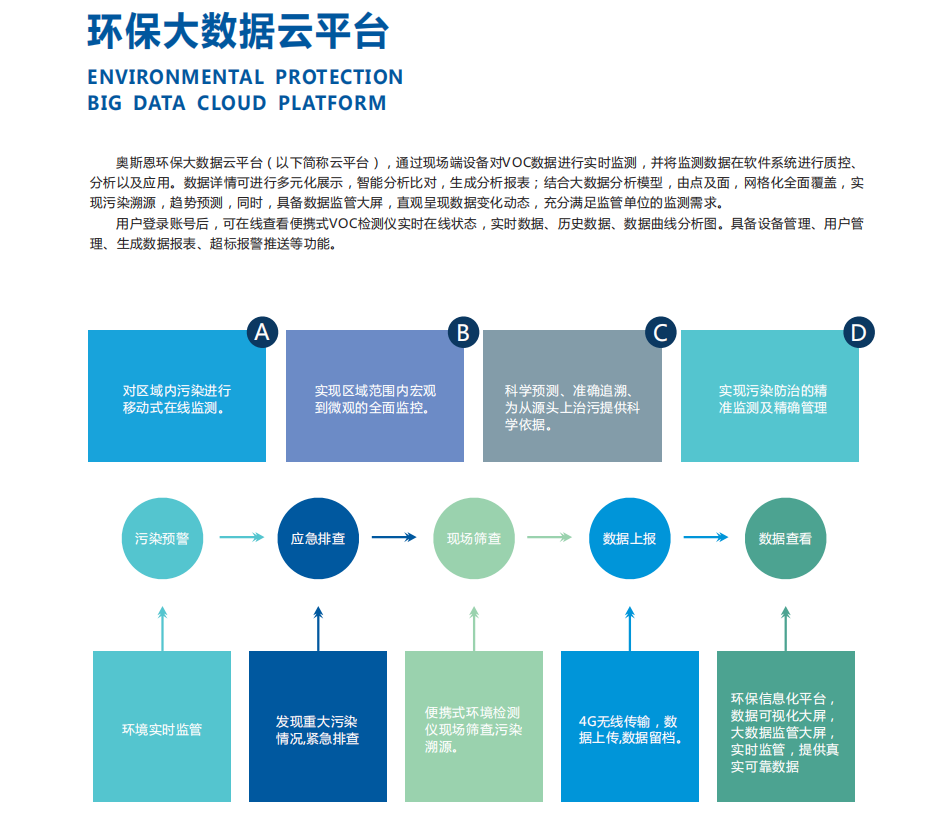 环保大数据云平台

ENVIRONMENTAL PROTECTION
BIG DATA CLOUD PLATFORM

奥斯恩环保大数据云平台（以下简称云平台），通过现场端设备对VOC数据进行实时监测，并将监测数据在软件系统进行质控、分析以及应用。数据详情可进行多元化展示，智能分析比对，生成分析报表；结合大数据分析模型，由点及面，网格化全面覆盖，实现污染溯源，趋势预测，同时，具备数据监管大屏，直观呈现数据变化动态，充分满足监管单位的监测需求。

用户登录账号后，可在线查看便携式VOC检测仪实时在线状态，实时数据、历史数据、数据曲线分析图。具备设备管理、用户管理、生成数据报表、超标报警推送等功能。

A
对区域内污染进行移动式在线监测。

B
实现区域范围内宏观到微观的全面监控。

C
科学预测、准确追溯、为从源头上治污提供科学依据。

D
实现污染防治的精准监测及精确管理

污染预警

应急排查

现场筛查

数据上报

数据查看

环境实时监管

发现重大污染情况,紧急排查

便携式环境检测仪现场筛查,污染溯源。

4G无线传输，数据上传,数据留档。

环保信息化平台，数据可视化大屏，大数据监管大屏，实时监管，提供真实可靠数据